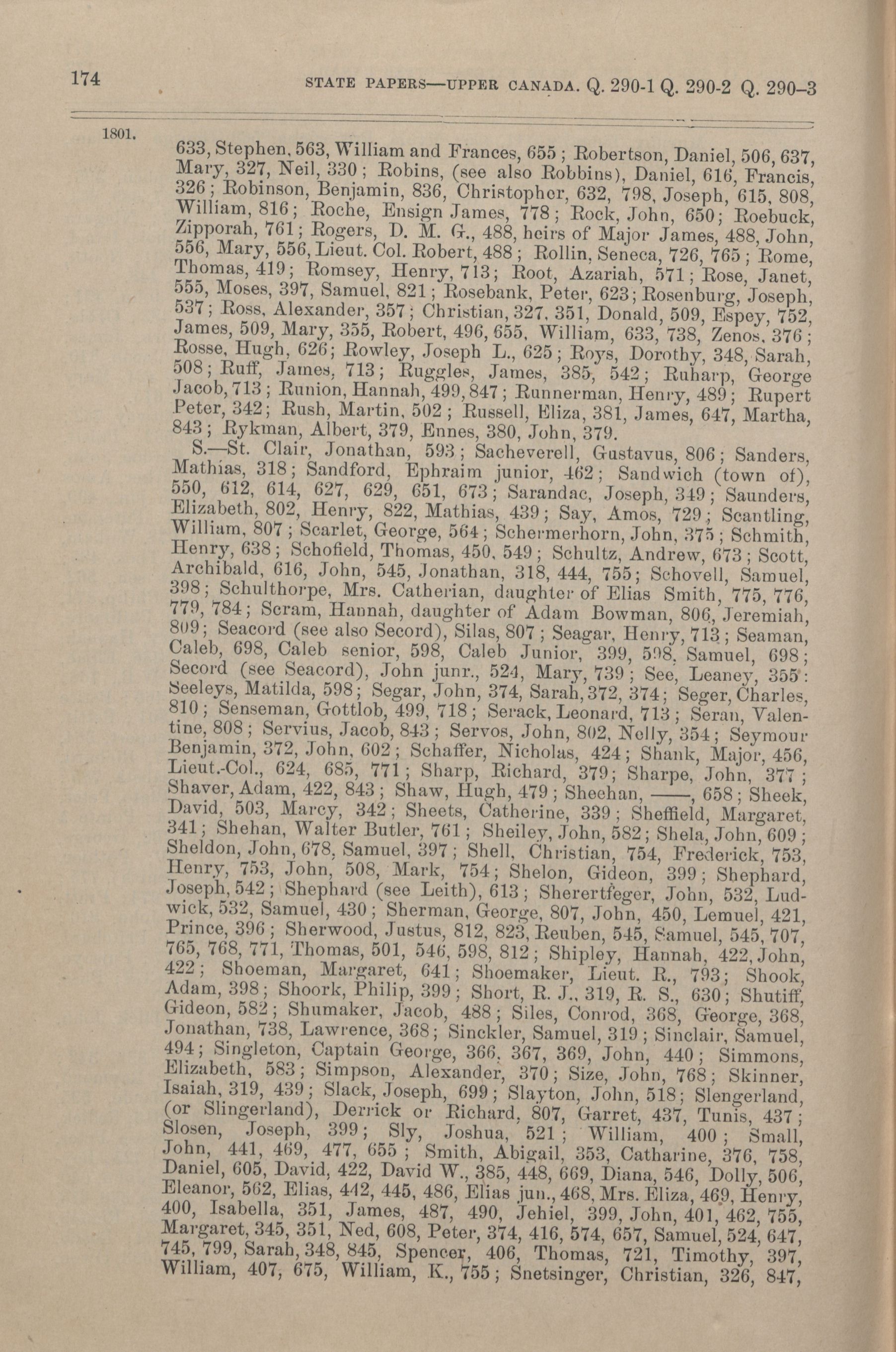 174 STATE PAPERS—UPPER CANADA. Q. 290-1 Q. 290-2 Q. 290-3

1801.

633, Stephen, 563, William and Frances, 655; Robertson, Daniel, 506, 637, Mary, 327, Neil, 330; Robins, (see also Robbins), Daniel, 616, Francis, 326; Robinson, Benjamin, 836, Christopher, 632, 798, Joseph, 615, 808, William, 816; Roche, Ensign James, 778; Rock, John, 650; Roebuck, Zipporah, 761; Rogers, D. M. G., 488, heirs of Major James, 488, John, 556, Mary, 556, Lieut. Col. Robert, 488; Rollin, Seneca, 726, 765; Rome, Thomas, 419; Romsey, Henry, 713; Root, Azariah, 571; Rose, Janet, 555, Moses, 397, Samuel, 821; Rosebank, Peter, 623; Rosenburg, Joseph, 537; Ross, Alexander, 357; Christian, 327, 351, Donald, 509, Espey, 752, James, 509, Mary, 355, Robert, 496, 655, William, 633, 738, Zenos, 376; Rosse, Hugh, 626; Rowley, Joseph L., 625; Roys, Dorothy, 348, Sarah, 508; Ruff, James, 713; Ruggles, James, 385, 542; Ruharp, George Jacob, 713; Runion, Hannah, 499, 847; Runnerman, Henry, 489; Rupert Peter, 342; Rush, Martin, 502; Russell, Eliza, 381, James, 647, Martha, 843; Rykman, Albert, 379, Ennes, 380, John, 379.

S.—St. Clair, Jonathan, 593; Sacheverell, Gustavus, 806; Sanders, Mathias, 318; Sandford, Ephraim junior, 462; Sandwich (town of), 550, 612, 614, 627, 629, 651, 673; Sarandac, Joseph, 349; Saunders, Elizabeth, 802, Henry, 822, Mathias, 439; Say, Amos, 729; Scantling, William, 807; Scarlet, George, 564; Schermerhorn, John, 375; Schmith, Henry, 638; Schofield, Thomas, 450, 549; Schultz, Andrew, 673; Scott, Archibald, 616, John, 545, Jonathan, 318, 444, 755; Schovell, Samuel, 398; Schulthorpe, Mrs. Catherian, daughter of Elias Smith, 775, 776, 779, 784; Scram, Hannah, daughter of Adam Bowman, 806, Jeremiah, 809; Seacord (see also Secord), Silas, 807; Seagar, Henry, 713; Seaman, Caleb, 698, Caleb senior, 598, Caleb Junior, 399, 598, Samuel, 698; Secord (see Seacord), John junr., 524, Mary, 739; See, Leaney, 355: Seeleys, Matilda, 598; Segar, John, 374, Sarah, 372, 374; Seger, Charles, 810; Senseman, Gottlob, 499, 718; Serack, Leonard, 713; Seran, Valentine, 808; Servius, Jacob, 843; Servos, John, 802, Nelly, 354; Seymour Benjamin, 372, John, 602; Schaffer, Nicholas, 424; Shank, Major, 456, Lieut.-Col., 624, 685, 771; Sharp, Richard, 379; Sharpe, John, 377; Shaver, Adam, 422, 843; Shaw, Hugh, 479; Sheehan, ——, 658; Sheek, David, 503, Marcy, 342; Sheets, Catherine, 339; Sheffield, Margaret, 341; Shehan, Walter Butler, 761; Sheiley, John, 582; Shela, John, 609; Sheldon, John, 678, Samuel, 397; Shell, Christian, 754, Frederick, 753, Henry, 753, John, 508, Mark, 754; Shelon, Gideon, 399; Shephard, Joseph, 542; Shephard (see Leith), 613; Sherertfeger, John, 532, Ludwick, 532, Samuel, 430; Sherman, George, 807, John, 450, Lemuel, 421, Prince, 396; Sherwood, Justus, 812, 823, Reuben, 545, Samuel, 545, 707, 765, 768, 771, Thomas, 501, 546, 598, 812; Shipley, Hannah, 422, John, 422; Shoeman, Margaret, 641; Shoemaker, Lieut. R., 793; Shook, Adam, 398; Shoork, Philip, 399; Short, R. J., 319, R. S., 630; Shutiff, Gideon, 582; Shumaker, Jacob, 488; Siles, Conrod, 368, George, 368, Jonathan, 738, Lawrence, 368; Sinckler, Samuel, 319; Sinclair, Samuel, 494; Singleton, Captain George, 366, 367, 369, John, 440; Simmons, Elizabeth, 583; Simpson, Alexander, 370; Size, John, 768; Skinner, Isaiah, 319, 439; Slack, Joseph, 699; Slayton, John, 518; Slengerland, (or Slingerland), Derrick or Richard, 807, Garret, 437, Tunis, 437; Slosen, Joseph, 399; Sly, Joshua, 521; William, 400; Small, John, 441, 469, 477, 655; Smith, Abigail, 353, Catharine, 376, 758, Daniel, 605, David, 422, David W., 385, 448, 669, Diana, 546, Dolly, 506, Eleanor, 562, Elias, 442, 445, 486, Elias jun., 468, Mrs. Eliza, 469, Henry, 400, Isabella, 351, James, 487, 490, Jehiel, 399, John, 401, 462, 755, Margaret, 345, 351, Ned, 608, Peter, 374, 416, 574, 657, Samuel, 524, 647, 745, 799, Sarah, 348, 845, Spencer, 406, Thomas, 721, Timothy, 397, William, 407, 675, William, K., 755; Snetsinger, Christian, 326, 847,